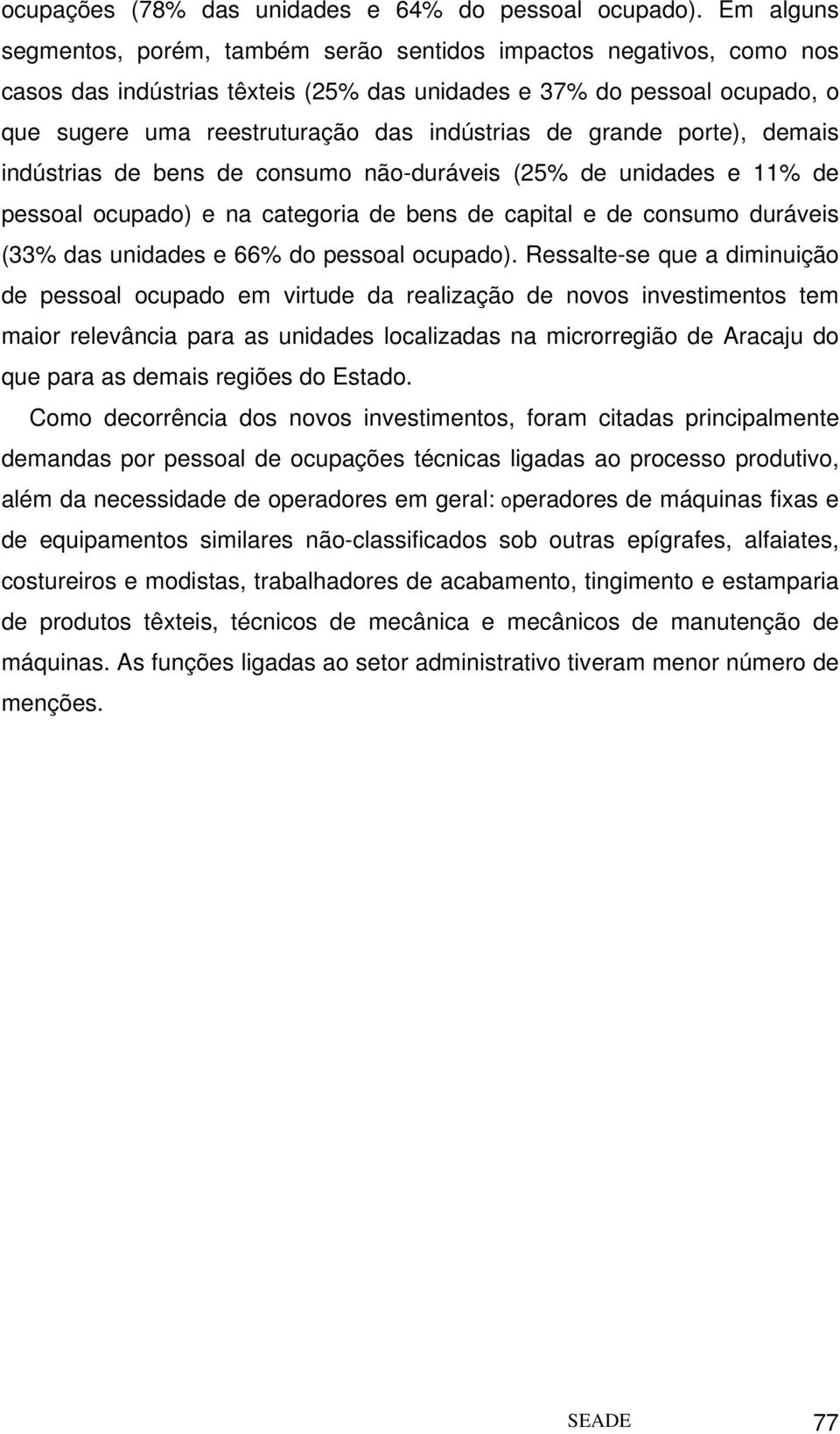 ocupações (78% das unidades e 64% do pessoal ocupado). Em alguns segmentos, porém, também serão sentidos impactos negativos, como nos casos das indústrias têxteis (25% das unidades e 37% do pessoal ocupado, o que sugere uma reestruturação das indústrias de grande porte), demais indústrias de bens de consumo não-duráveis (25% de unidades e 11% de pessoal ocupado) e na categoria de bens de capital e de consumo duráveis (33% das unidades e 66% do pessoal ocupado). Ressalte-se que a diminuição de pessoal ocupado em virtude da realização de novos investimentos tem maior relevância para as unidades localizadas na microrregião de Aracaju do que para as demais regiões do Estado.

Como decorrência dos novos investimentos, foram citadas principalmente demandas por pessoal de ocupações técnicas ligadas ao processo produtivo, além da necessidade de operadores em geral: operadores de máquinas fixas e de equipamentos similares não-classificados sob outras epígrafes, alfaiates, costureiros e modistas, trabalhadores de acabamento, tingimento e estamparia de produtos têxteis, técnicos de mecânica e mecânicos de manutenção de máquinas. As funções ligadas ao setor administrativo tiveram menor número de menções.

SEADE 77